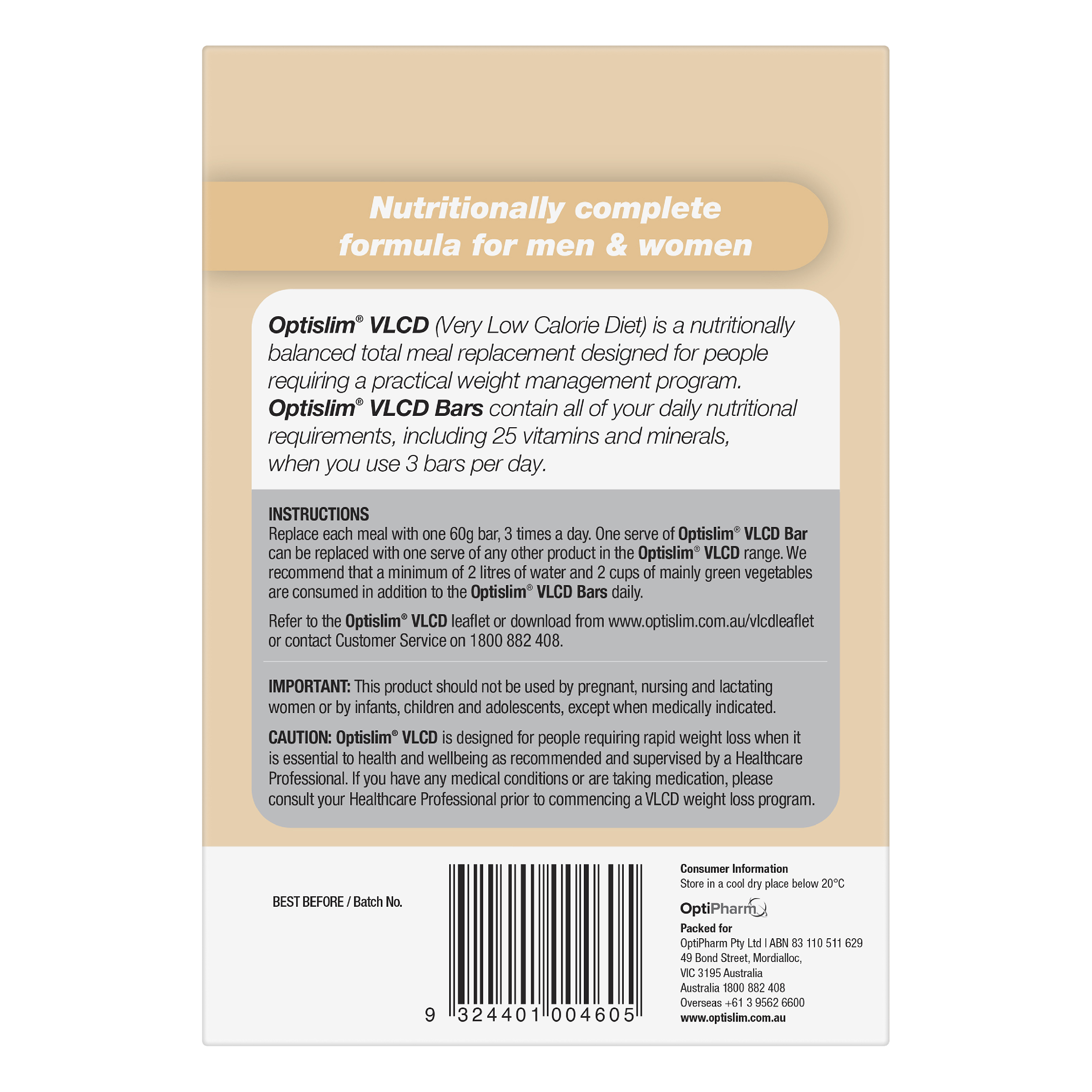 Nutritionally complete formula for men & women

Optislim® VLCD (Very Low Calorie Diet) is a nutritionally balanced total meal replacement designed for people requiring a practical weight management program. Optislim® VLCD Bars contain all of your daily nutritional requirements, including 25 vitamins and minerals, when you use 3 bars per day.

INSTRUCTIONS
Replace each meal with one 60g bar, 3 times a day. One serve of Optislim® VLCD Bar can be replaced with one serve of any other product in the Optislim® VLCD range. We recommend that a minimum of 2 litres of water and 2 cups of mainly green vegetables are consumed in addition to the Optislim® VLCD Bars daily.

Refer to the Optislim® VLCD leaflet or download from www.optislim.com.au/vlcdleaflet or contact Customer Service on 1800 882 408.

IMPORTANT: This product should not be used by pregnant, nursing and lactating women or by infants, children and adolescents, except when medically indicated.

CAUTION: Optislim® VLCD is designed for people requiring rapid weight loss when it is essential to health and wellbeing as recommended and supervised by a Healthcare Professional. If you have any medical conditions or are taking medication, please consult your Healthcare Professional prior to commencing a VLCD weight loss program.

BEST BEFORE / Batch No.

9 324401 004605

Consumer Information
Store in a cool dry place below 20°C

OptiPharm

Packed for
OptiPharm Pty Ltd | ABN 83 110 511 629
49 Bond Street, Mordialloc,
VIC 3195 Australia
Australia 1800 882 408
Overseas +61 3 9562 6600
www.optislim.com.au